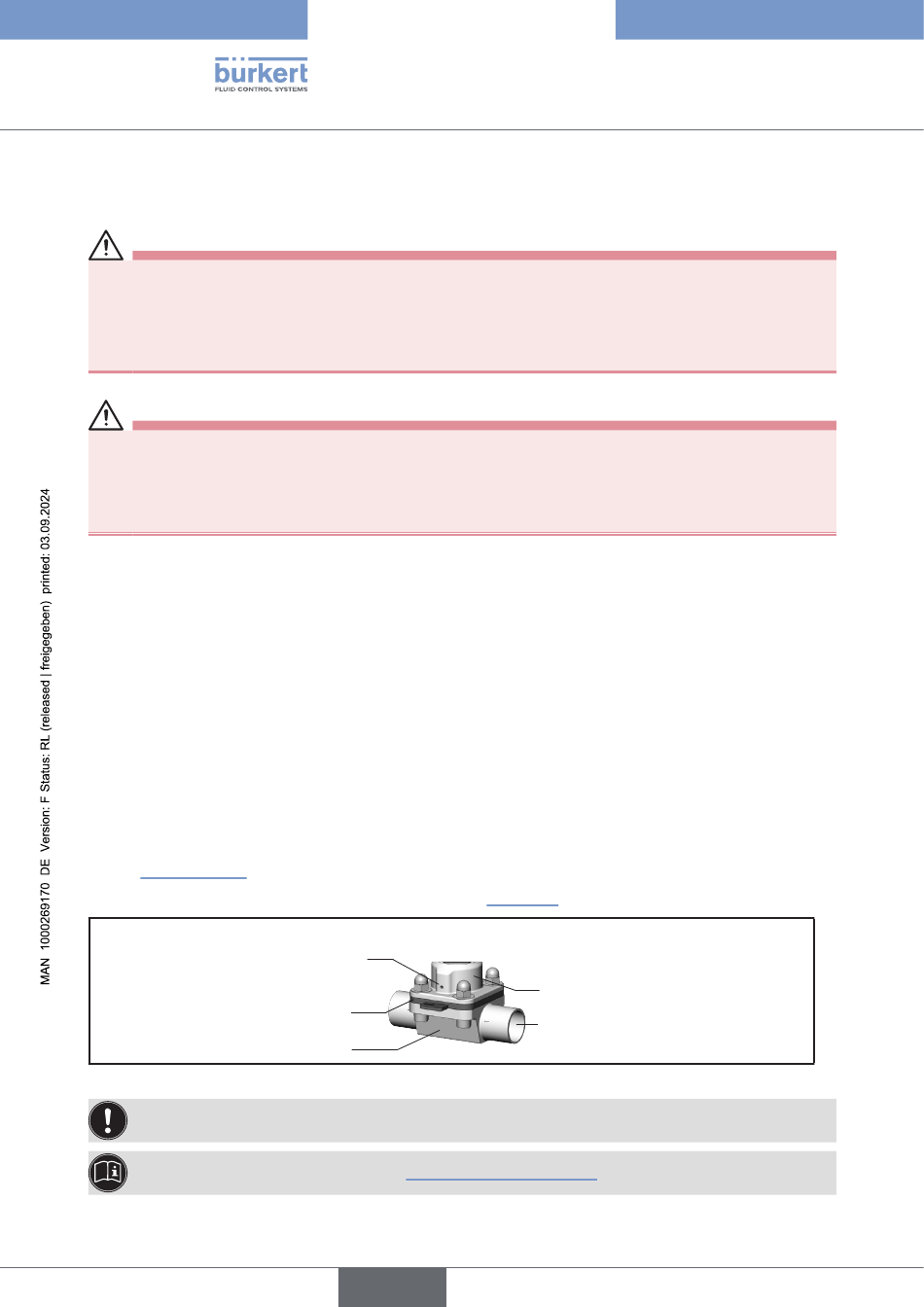 bürkert
FLUID CONTROL SYSTEMS

MAN 1000269170 DE Version: F Status: RL (released | freigegeben) printed: 03.09.2024